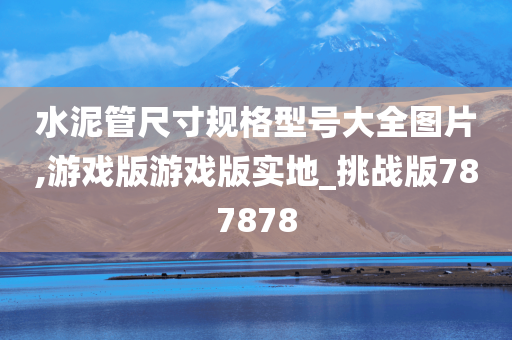 水泥管尺寸规格型号大全图片,游戏版游戏版实地_挑战版787878